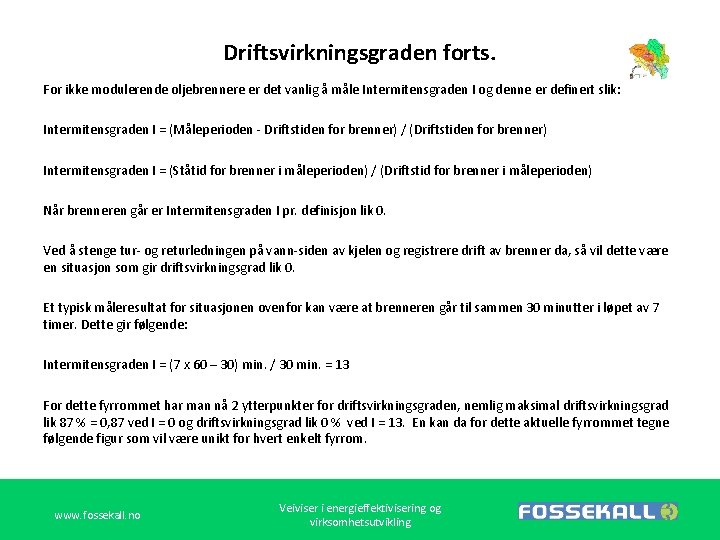 Driftsvirkningsgraden forts.

For ikke modulerende oljebrennere er det vanlig å måle Intermitensgraden I og denne er definert slik:

Intermitensgraden I = (Måleperioden - Driftstiden for brenner) / (Driftstiden for brenner)

Intermitensgraden I = (Ståtid for brenner i måleperioden) / (Driftstid for brenner i måleperioden)

Når brenneren går er Intermitensgraden I pr. definisjon lik 0.

Ved å stenge tur- og returledningen på vann-siden av kjelen og registrere drift av brenner da, så vil dette være en situasjon som gir driftsvirkningsgrad lik 0.

Et typisk måleresultat for situasjonen ovenfor kan være at brenneren går til sammen 30 minutter i løpet av 7 timer. Dette gir følgende:

Intermitensgraden I = (7 x 60 – 30) min. / 30 min. = 13

For dette fyrrommet har man nå 2 ytterpunkter for driftsvirkningsgraden, nemlig maksimal driftsvirkningsgrad lik 87 % = 0,87 ved I = 0 og driftsvirkningsgrad lik 0 % ved I = 13. En kan da for dette aktuelle fyrrommet tegne følgende figur som vil være unikt for hvert enkelt fyrrom.

www.fossekall.no

Veiviser i energieffektivisering og virksomhetsutvikling

FOSSEKALL